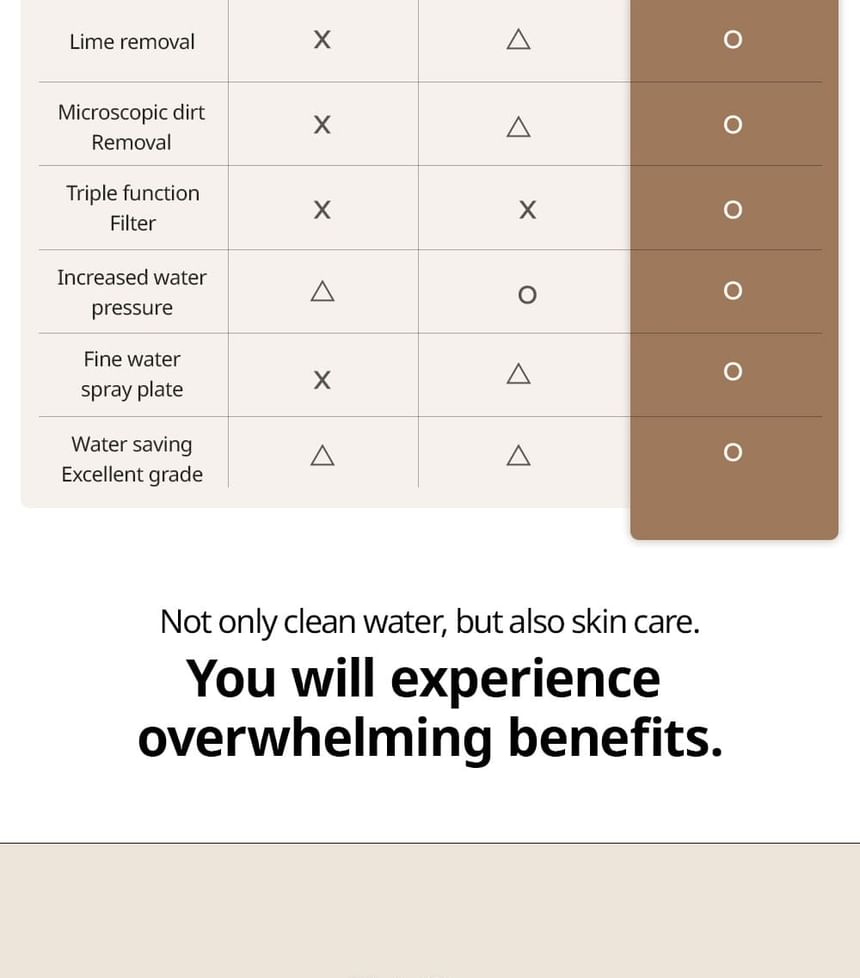 | Lime removal | X | △ | O |
|---|---|---|---|
| Microscopic dirt Removal | X | △ | O |
| Triple function Filter | X | X | O |
| Increased water pressure | △ | O | O |
| Fine water spray plate | X | △ | O |
| Water saving Excellent grade | △ | △ | O |

Not only clean water, but also skin care.

You will experience overwhelming benefits.